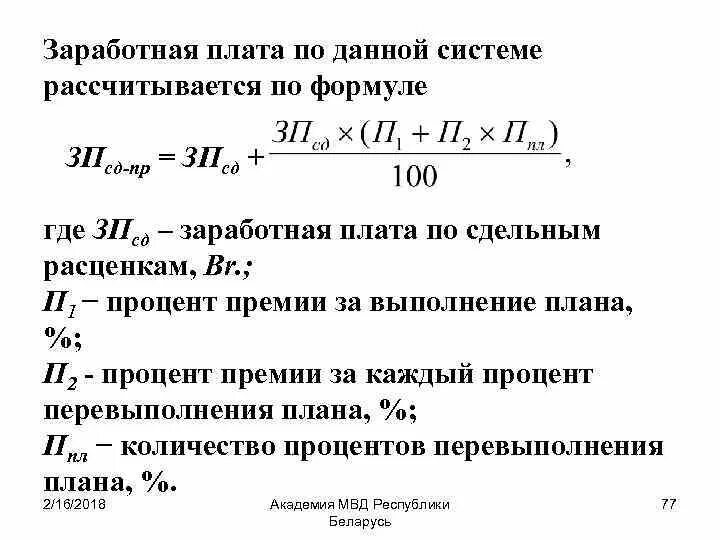 Заработная плата по данной системе рассчитывается по формуле

$ЗП_{сд-пр} = ЗП_{сд} + \frac{ЗП_{сд} \times (П_1 + П_2 \times П_{пл})}{100}$,

где $ЗП_{сд}$ – заработная плата по сдельным расценкам, Br.;
$П_1$ − процент премии за выполнение плана, %;
$П_2$ - процент премии за каждый процент перевыполнения плана, %;
$П_{пл}$ − количество процентов перевыполнения плана, %.

2/16/2018

Академия МВД Республики Беларусь

77